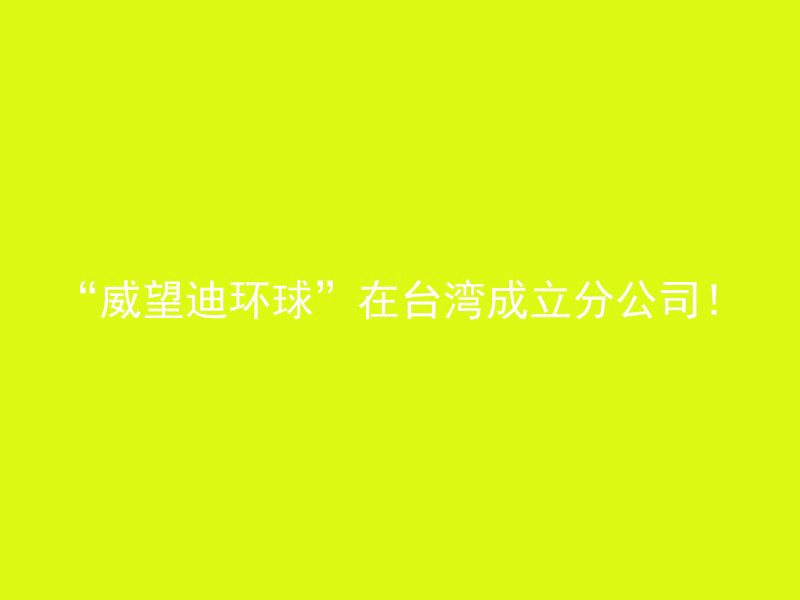 “威望迪环球”在台湾成立分公司!